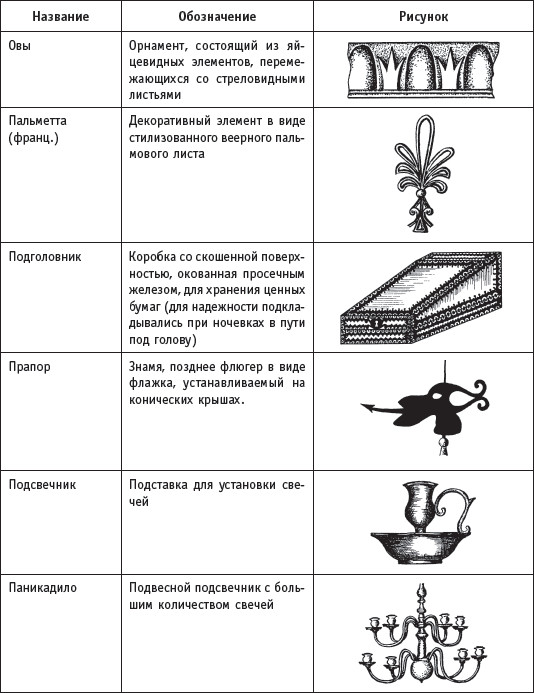 | Название | Обозначение | Рисунок |
|---|---|---|
| Овы | Орнамент, состоящий из яйцевидных элементов, перемежающихся со стреловидными листьями | |
| Пальметта (франц.) | Декоративный элемент в виде стилизованного веерного пальмового листа | |
| Подголовник | Коробка со скошенной поверхностью, окованная просечным железом, для хранения ценных бумаг (для надежности подкладывались при ночевках в пути под голову) | |
| Прапор | Знамя, позднее флюгер в виде флажка, устанавливаемый на конических крышах. | |
| Подсвечник | Подставка для установки свечей | |
| Паникадило | Подвесной подсвечник с большим количеством свечей | |